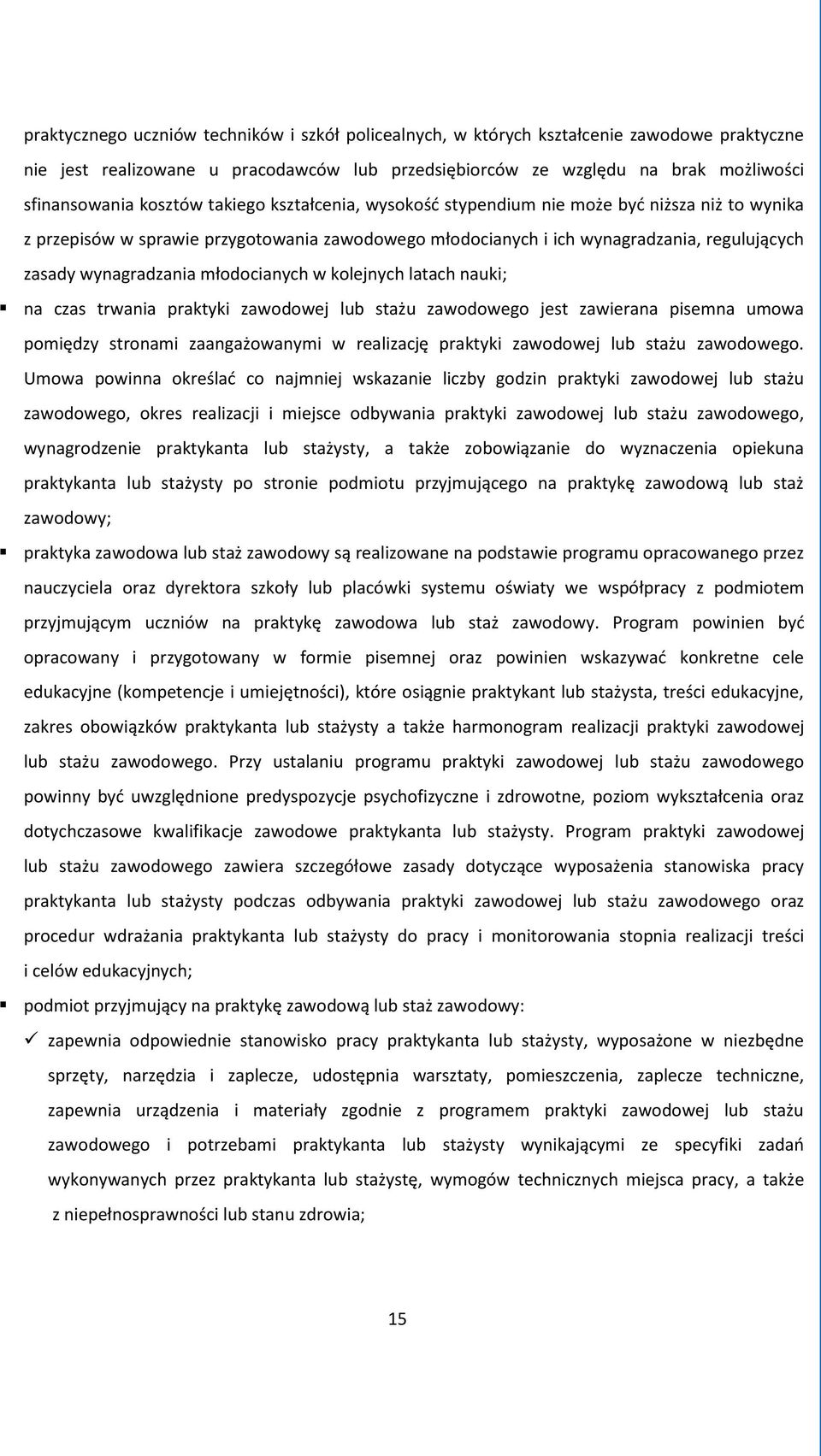 praktycznego uczniów techników i szkół policealnych, w których kształcenie zawodowe praktyczne nie jest realizowane u pracodawców lub przedsiębiorców ze względu na brak możliwości sfinansowania kosztów takiego kształcenia, wysokość stypendium nie może być niższa niż to wynika z przepisów w sprawie przygotowania zawodowego młodocianych i ich wynagradzania, regulujących zasady wynagradzania młodocianych w kolejnych latach nauki;

▪ na czas trwania praktyki zawodowej lub stażu zawodowego jest zawierana pisemna umowa pomiędzy stronami zaangażowanymi w realizację praktyki zawodowej lub stażu zawodowego. Umowa powinna określać co najmniej wskazanie liczby godzin praktyki zawodowej lub stażu zawodowego, okres realizacji i miejsce odbywania praktyki zawodowej lub stażu zawodowego, wynagrodzenie praktykanta lub stażysty, a także zobowiązanie do wyznaczenia opiekuna praktykanta lub stażysty po stronie podmiotu przyjmującego na praktykę zawodową lub staż zawodowy;

▪ praktyka zawodowa lub staż zawodowy są realizowane na podstawie programu opracowanego przez nauczyciela oraz dyrektora szkoły lub placówki systemu oświaty we współpracy z podmiotem przyjmującym uczniów na praktykę zawodowa lub staż zawodowy. Program powinien być opracowany i przygotowany w formie pisemnej oraz powinien wskazywać konkretne cele edukacyjne (kompetencje i umiejętności), które osiągnie praktykant lub stażysta, treści edukacyjne, zakres obowiązków praktykanta lub stażysty a także harmonogram realizacji praktyki zawodowej lub stażu zawodowego. Przy ustalaniu programu praktyki zawodowej lub stażu zawodowego powinny być uwzględnione predyspozycje psychofizyczne i zdrowotne, poziom wykształcenia oraz dotychczasowe kwalifikacje zawodowe praktykanta lub stażysty. Program praktyki zawodowej lub stażu zawodowego zawiera szczegółowe zasady dotyczące wyposażenia stanowiska pracy praktykanta lub stażysty podczas odbywania praktyki zawodowej lub stażu zawodowego oraz procedur wdrażania praktykanta lub stażysty do pracy i monitorowania stopnia realizacji treści i celów edukacyjnych;

▪ podmiot przyjmujący na praktykę zawodową lub staż zawodowy:

✓ zapewnia odpowiednie stanowisko pracy praktykanta lub stażysty, wyposażone w niezbędne sprzęty, narzędzia i zaplecze, udostępnia warsztaty, pomieszczenia, zaplecze techniczne, zapewnia urządzenia i materiały zgodnie z programem praktyki zawodowej lub stażu zawodowego i potrzebami praktykanta lub stażysty wynikającymi ze specyfiki zadań wykonywanych przez praktykanta lub stażystę, wymogów technicznych miejsca pracy, a także z niepełnosprawności lub stanu zdrowia;

15